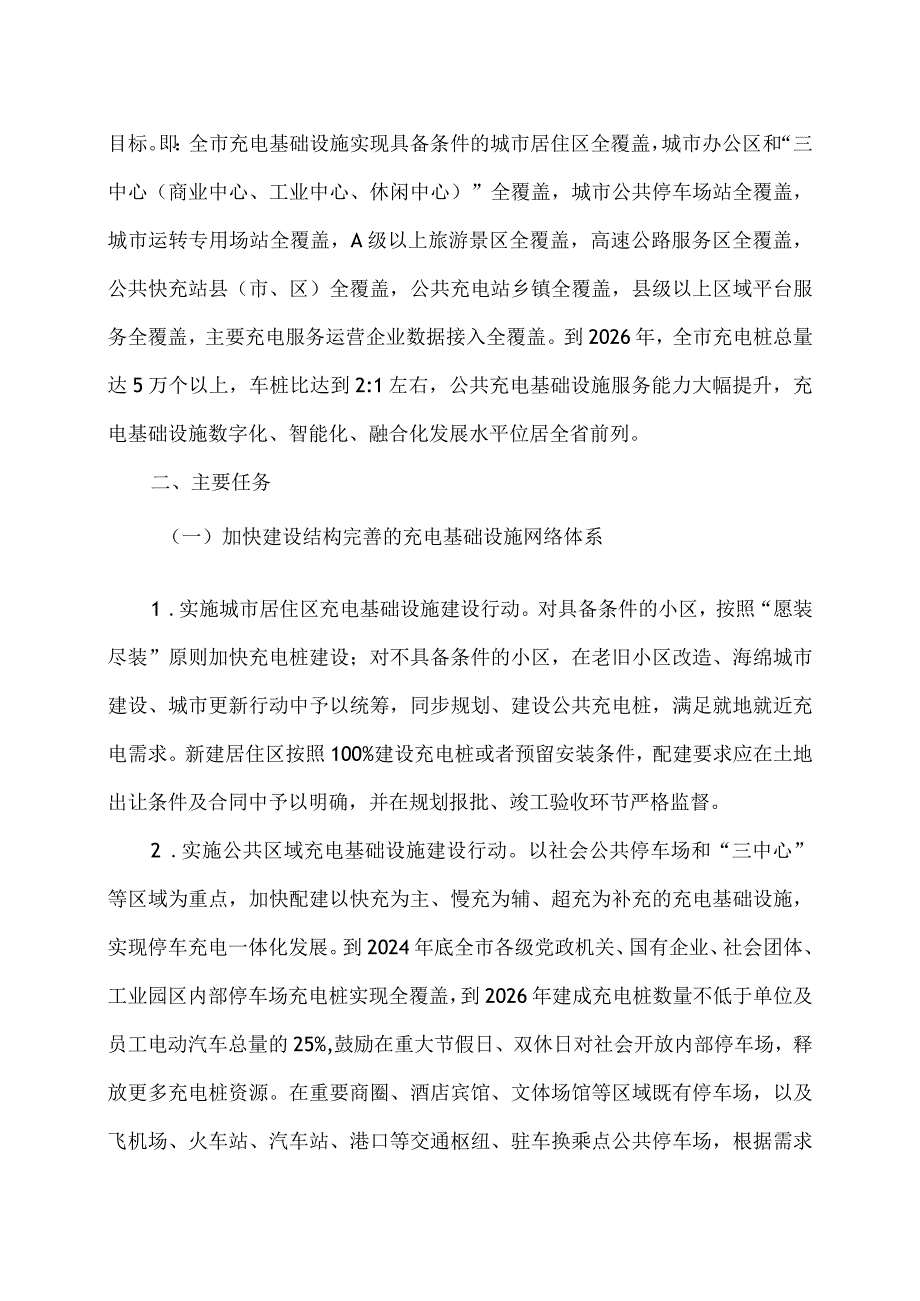 目标。即：全市充电基础设施实现具备条件的城市居住区全覆盖，城市办公区和“三中心（商业中心、工业中心、休闲中心）”全覆盖，城市公共停车场站全覆盖，城市运转专用场站全覆盖，A级以上旅游景区全覆盖，高速公路服务区全覆盖，公共快充站县（市、区）全覆盖，公共充电站乡镇全覆盖，县级以上区域平台服务全覆盖，主要充电服务运营企业数据接入全覆盖。到2026年，全市充电桩总量达5万个以上，车桩比达到2:1左右，公共充电基础设施服务能力大幅提升，充电基础设施数字化、智能化、融合化发展水平位居全省前列。

二、主要任务

（一）加快建设结构完善的充电基础设施网络体系

1．实施城市居住区充电基础设施建设行动。对具备条件的小区，按照“愿装尽装”原则加快充电桩建设；对不具备条件的小区，在老旧小区改造、海绵城市建设、城市更新行动中予以统筹，同步规划、建设公共充电桩，满足就地就近充电需求。新建居住区按照100%建设充电桩或者预留安装条件，配建要求应在土地出让条件及合同中予以明确，并在规划报批、竣工验收环节严格监督。

2．实施公共区域充电基础设施建设行动。以社会公共停车场和“三中心”等区域为重点，加快配建以快充为主、慢充为辅、超充为补充的充电基础设施，实现停车充电一体化发展。到2024年底全市各级党政机关、国有企业、社会团体、工业园区内部停车场充电桩实现全覆盖，到2026年建成充电桩数量不低于单位及员工电动汽车总量的25%,鼓励在重大节假日、双休日对社会开放内部停车场，释放更多充电桩资源。在重要商圈、酒店宾馆、文体场馆等区域既有停车场，以及飞机场、火车站、汽车站、港口等交通枢纽、驻车换乘点公共停车场，根据需求